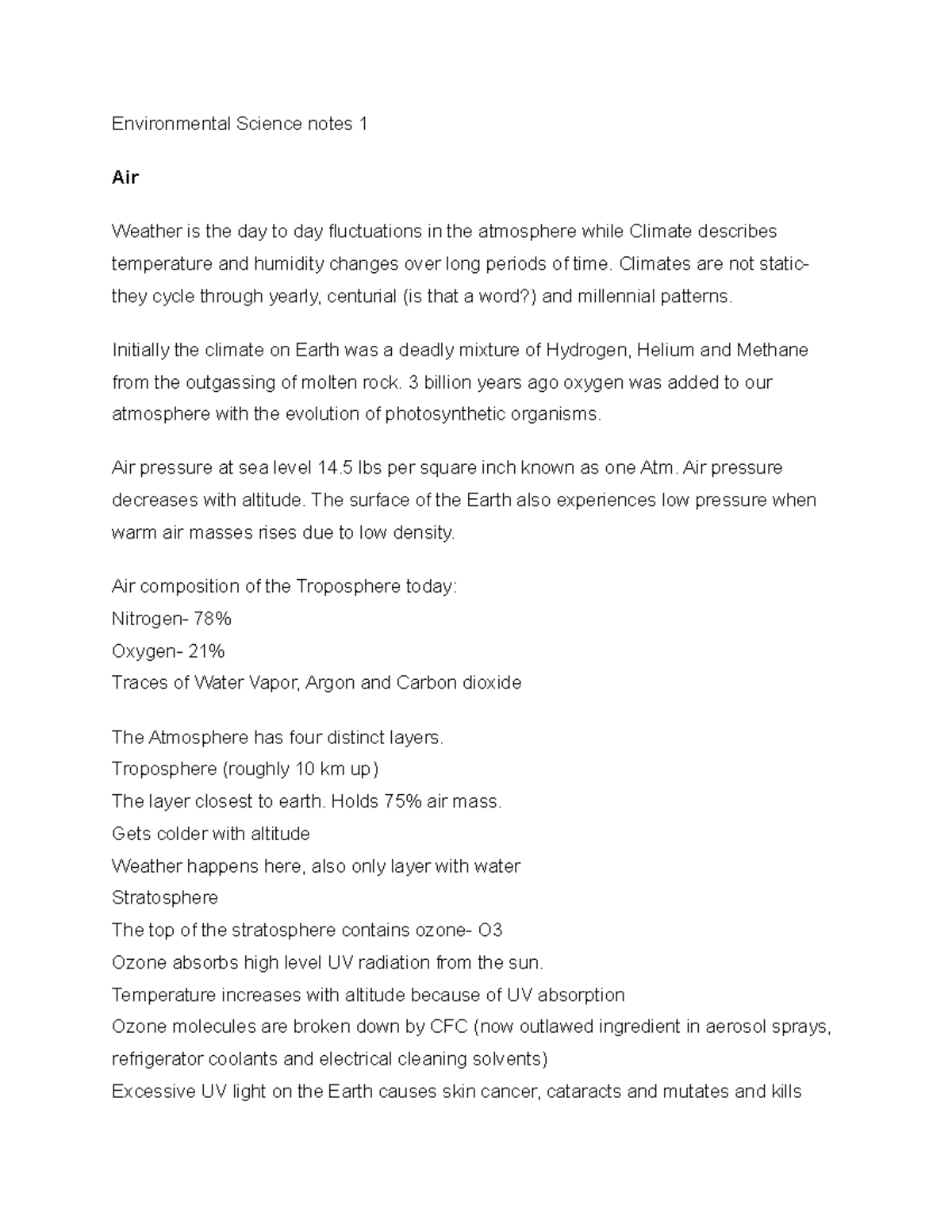 Environmental Science notes 1

Air

Weather is the day to day fluctuations in the atmosphere while Climate describes temperature and humidity changes over long periods of time. Climates are not static- they cycle through yearly, centurial (is that a word?) and millennial patterns.

Initially the climate on Earth was a deadly mixture of Hydrogen, Helium and Methane from the outgassing of molten rock. 3 billion years ago oxygen was added to our atmosphere with the evolution of photosynthetic organisms.

Air pressure at sea level 14.5 lbs per square inch known as one Atm. Air pressure decreases with altitude. The surface of the Earth also experiences low pressure when warm air masses rises due to low density.

Air composition of the Troposphere today:
Nitrogen- 78%
Oxygen- 21%
Traces of Water Vapor, Argon and Carbon dioxide

The Atmosphere has four distinct layers.
Troposphere (roughly 10 km up)
The layer closest to earth. Holds 75% air mass.
Gets colder with altitude
Weather happens here, also only layer with water
Stratosphere
The top of the stratosphere contains ozone- O3
Ozone absorbs high level UV radiation from the sun.
Temperature increases with altitude because of UV absorption
Ozone molecules are broken down by CFC (now outlawed ingredient in aerosol sprays, refrigerator coolants and electrical cleaning solvents)
Excessive UV light on the Earth causes skin cancer, cataracts and mutates and kills